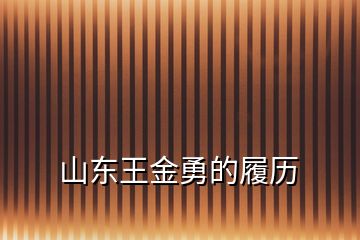 山东王金勇的履历